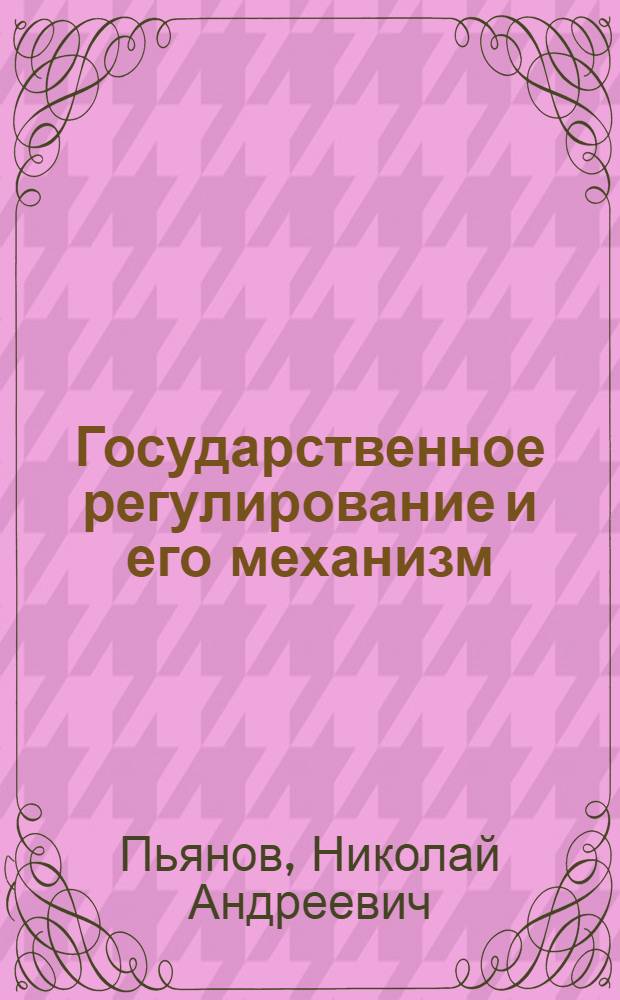 Государственное регулирование и его механизм

Пьянов, Николай Андреевич